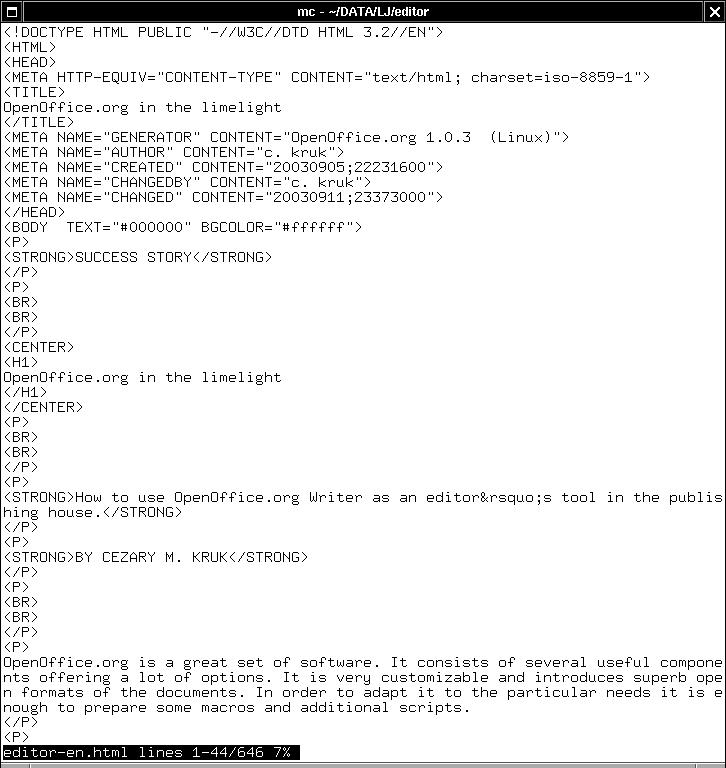 mc - ~/DATA/LJ/editor

<!DOCTYPE HTML PUBLIC "-//W3C//DTD HTML 3.2//EN">
<HTML>
<HEAD>
<META HTTP-EQUIV="CONTENT-TYPE" CONTENT="text/html; charset=iso-8859-1">
<TITLE>
OpenOffice.org in the limelight
</TITLE>
<META NAME="GENERATOR" CONTENT="OpenOffice.org 1.0.3  (Linux)">
<META NAME="AUTHOR" CONTENT="c. kruk">
<META NAME="CREATED" CONTENT="20030905;22231600">
<META NAME="CHANGEDBY" CONTENT="c. kruk">
<META NAME="CHANGED" CONTENT="20030911;23373000">
</HEAD>
<BODY  TEXT="#000000" BGCOLOR="#ffffff">
<P>
<STRONG>SUCCESS STORY</STRONG>
</P>
<P>
<BR>
<BR>
</P>
<CENTER>
<H1>
OpenOffice.org in the limelight
</H1>
</CENTER>
<P>
<BR>
<BR>
</P>
<P>
<STRONG>How to use OpenOffice.org Writer as an editor&rsquo;s tool in the publishing house.</STRONG>
</P>
<P>
<STRONG>BY CEZARY M. KRUK</STRONG>
</P>
<P>
<BR>
<BR>
</P>
<P>
OpenOffice.org is a great set of software. It consists of several useful components offering a lot of options. It is very customizable and introduces superb open formats of the documents. In order to adapt it to the particular needs it is enough to prepare some macros and additional scripts.
</P>
<P>
editor-en.html lines 1-44/646 7%